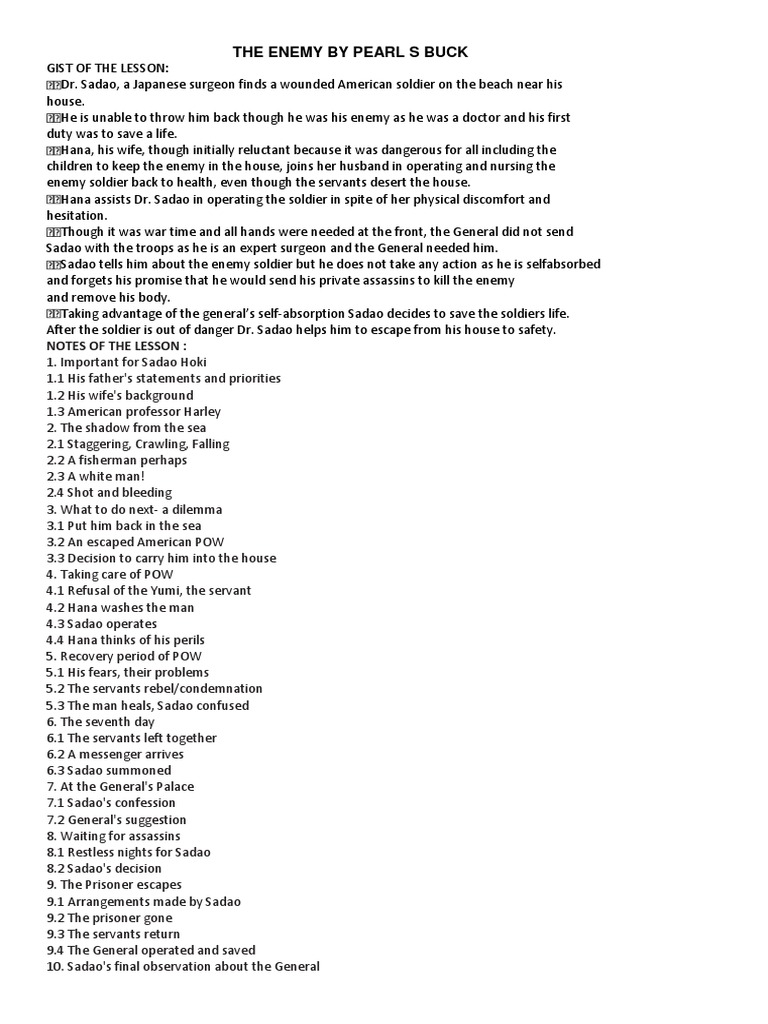 THE ENEMY BY PEARL S BUCK

GIST OF THE LESSON:

Dr. Sadao, a Japanese surgeon finds a wounded American soldier on the beach near his house.

He is unable to throw him back though he was his enemy as he was a doctor and his first duty was to save a life.

Hana, his wife, though initially reluctant because it was dangerous for all including the children to keep the enemy in the house, joins her husband in operating and nursing the enemy soldier back to health, even though the servants desert the house.

Hana assists Dr. Sadao in operating the soldier in spite of her physical discomfort and hesitation.

Though it was war time and all hands were needed at the front, the General did not send Sadao with the troops as he is an expert surgeon and the General needed him.

Sadao tells him about the enemy soldier but he does not take any action as he is selfabsorbed and forgets his promise that he would send his private assassins to kill the enemy and remove his body.

Taking advantage of the general's self-absorption Sadao decides to save the soldiers life. After the soldier is out of danger Dr. Sadao helps him to escape from his house to safety.

NOTES OF THE LESSON :
1. Important for Sadao Hoki
1.1 His father's statements and priorities
1.2 His wife's background
1.3 American professor Harley
2. The shadow from the sea
2.1 Staggering, Crawling, Falling
2.2 A fisherman perhaps
2.3 A white man!
2.4 Shot and bleeding
3. What to do next- a dilemma
3.1 Put him back in the sea
3.2 An escaped American POW
3.3 Decision to carry him into the house
4. Taking care of POW
4.1 Refusal of the Yumi, the servant
4.2 Hana washes the man
4.3 Sadao operates
4.4 Hana thinks of his perils
5. Recovery period of POW
5.1 His fears, their problems
5.2 The servants rebel/condemnation
5.3 The man heals, Sadao confused
6. The seventh day
6.1 The servants left together
6.2 A messenger arrives
6.3 Sadao summoned
7. At the General's Palace
7.1 Sadao's confession
7.2 General's suggestion
8. Waiting for assassins
8.1 Restless nights for Sadao
8.2 Sadao's decision
9. The Prisoner escapes
9.1 Arrangements made by Sadao
9.2 The prisoner gone
9.3 The servants return
9.4 The General operated and saved
10. Sadao's final observation about the General